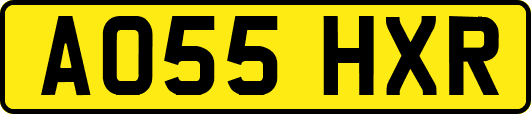 AO55 HXR